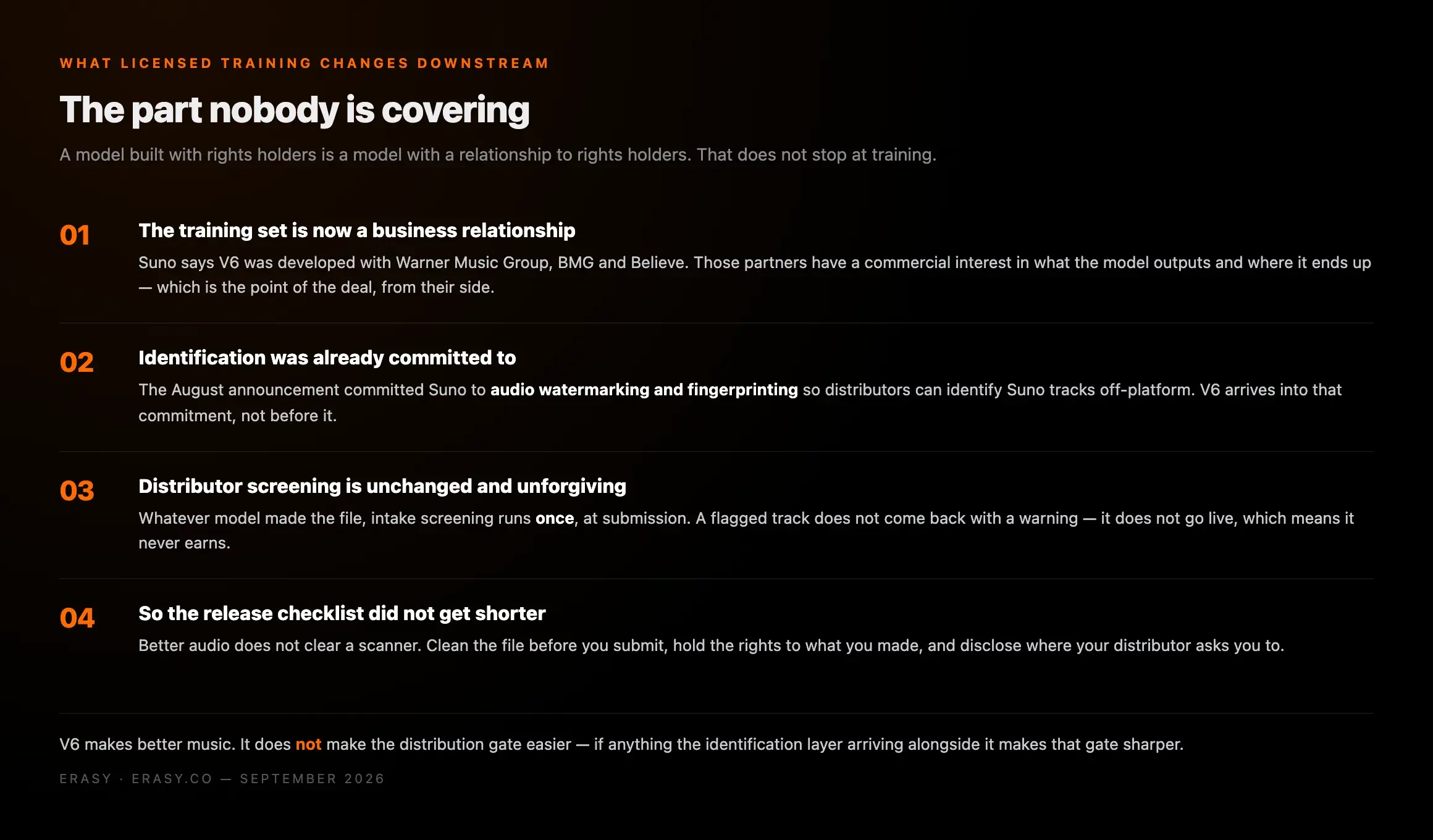 WHAT LICENSED TRAINING CHANGES DOWNSTREAM

The part nobody is covering

A model built with rights holders is a model with a relationship to rights holders. That does not stop at training.

01

The training set is now a business relationship

Suno says V6 was developed with Warner Music Group, BMG and Believe. Those partners have a commercial interest in what the model outputs and where it ends up — which is the point of the deal, from their side.

02

Identification was already committed to

The August announcement committed Suno to audio watermarking and fingerprinting so distributors can identify Suno tracks off-platform. V6 arrives into that commitment, not before it.

03

Distributor screening is unchanged and unforgiving

Whatever model made the file, intake screening runs once, at submission. A flagged track does not come back with a warning — it does not go live, which means it never earns.

04

So the release checklist did not get shorter

Better audio does not clear a scanner. Clean the file before you submit, hold the rights to what you made, and disclose where your distributor asks you to.

V6 makes better music. It does not make the distribution gate easier — if anything the identification layer arriving alongside it makes that gate sharper.

ERASY · ERASY.CO — SEPTEMBER 2026